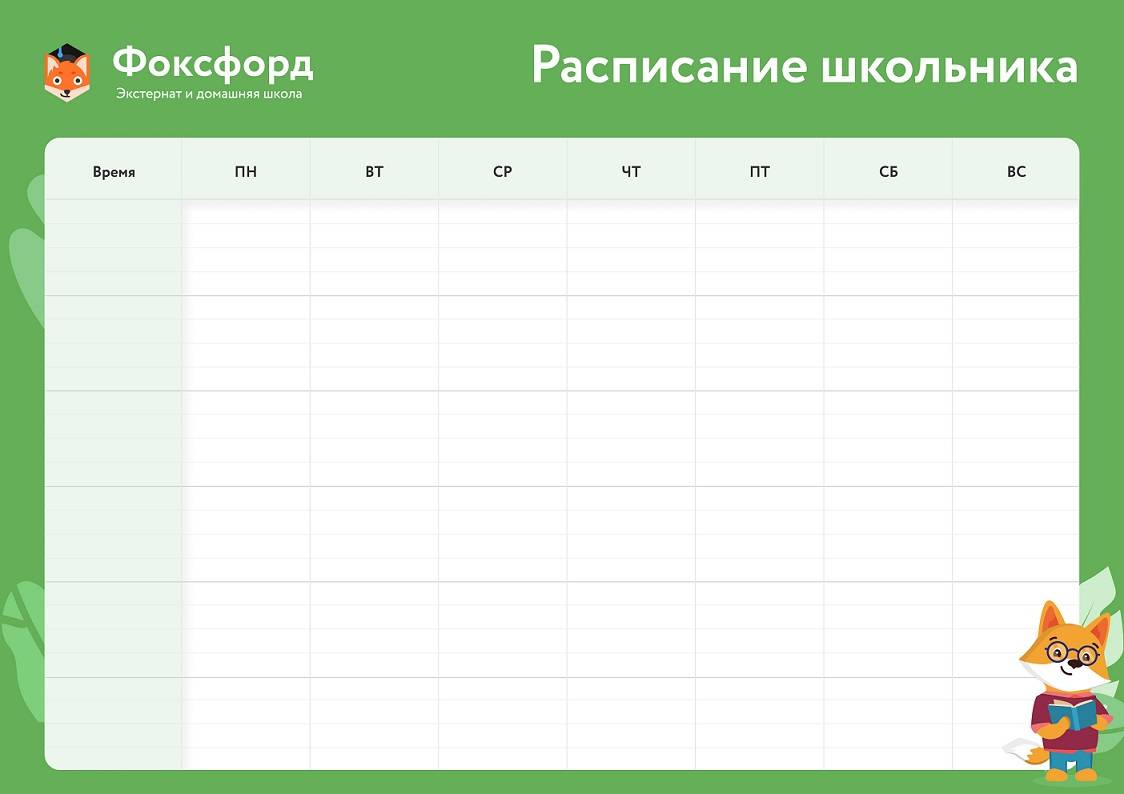 Фоксфорд
Экстернат и домашняя школа

Расписание школьника

| Время | ПН | ВТ | СР | ЧТ | ПТ | СБ | ВС |
|---|---|---|---|---|---|---|---|
| | | | | | | | |
| | | | | | | | |
| | | | | | | | |
| | | | | | | | |
| | | | | | | | |
| | | | | | | | |